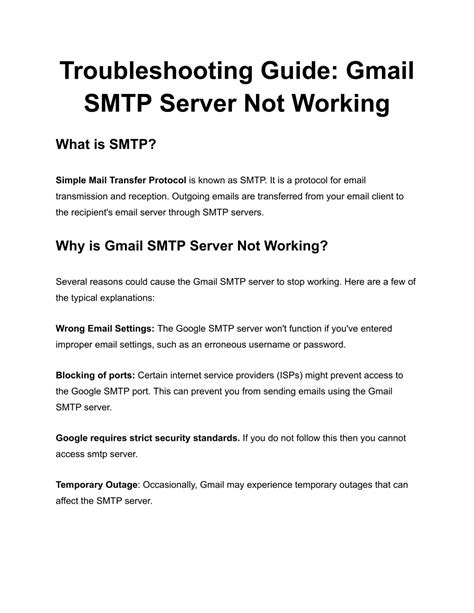 Troubleshooting Guide: Gmail SMTP Server Not Working

What is SMTP?

Simple Mail Transfer Protocol is known as SMTP. It is a protocol for email transmission and reception. Outgoing emails are transferred from your email client to the recipient's email server through SMTP servers.

Why is Gmail SMTP Server Not Working?

Several reasons could cause the Gmail SMTP server to stop working. Here are a few of the typical explanations:

Wrong Email Settings: The Google SMTP server won't function if you've entered improper email settings, such as an erroneous username or password.

Blocking of ports: Certain internet service providers (ISPs) might prevent access to the Google SMTP port. This can prevent you from sending emails using the Gmail SMTP server.

Google requires strict security standards. If you do not follow this then you cannot access smtp server.

Temporary Outage: Occasionally, Gmail may experience temporary outages that can affect the SMTP server.